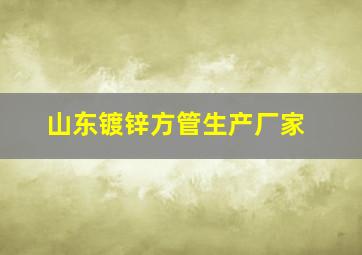 山东镀锌方管生产厂家